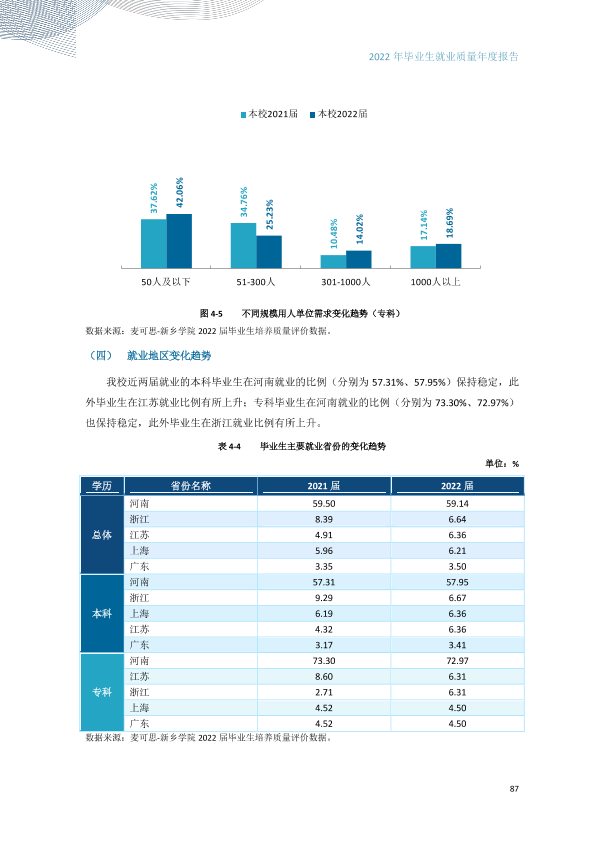 2022年毕业生就业质量年度报告

本校2021届 本校2022届

37.62% 42.06%
34.76% 25.23%
10.48% 14.02%
17.14% 18.69%

50人及以下 51-300人 301-1000人 1000人以上

图4-5 不同规模用人单位需求变化趋势（专科）

数据来源：麦可思-新乡学院2022届毕业生培养质量评价数据。

（四） 就业地区变化趋势

我校近两届就业的本科毕业生在河南就业的比例（分别为57.31%、57.95%）保持稳定，此外毕业生在江苏就业比例有所上升；专科毕业生在河南就业的比例（分别为73.30%、72.97%）也保持稳定，此外毕业生在浙江就业比例有所上升。

表4-4 毕业生主要就业省份的变化趋势

单位：%

| 学历 | 省份名称 | 2021届 | 2022届 |
|---|---|---|---|
| 总体 | 河南 | 59.50 | 59.14 |
| | 浙江 | 8.39 | 6.64 |
| | 江苏 | 4.91 | 6.36 |
| | 上海 | 5.96 | 6.21 |
| | 广东 | 3.35 | 3.50 |
| 本科 | 河南 | 57.31 | 57.95 |
| | 浙江 | 9.29 | 6.67 |
| | 上海 | 6.19 | 6.36 |
| | 江苏 | 4.32 | 6.36 |
| | 广东 | 3.17 | 3.41 |
| 专科 | 河南 | 73.30 | 72.97 |
| | 江苏 | 8.60 | 6.31 |
| | 浙江 | 2.71 | 6.31 |
| | 上海 | 4.52 | 4.50 |
| | 广东 | 4.52 | 4.50 |

数据来源：麦可思-新乡学院2022届毕业生培养质量评价数据。

87